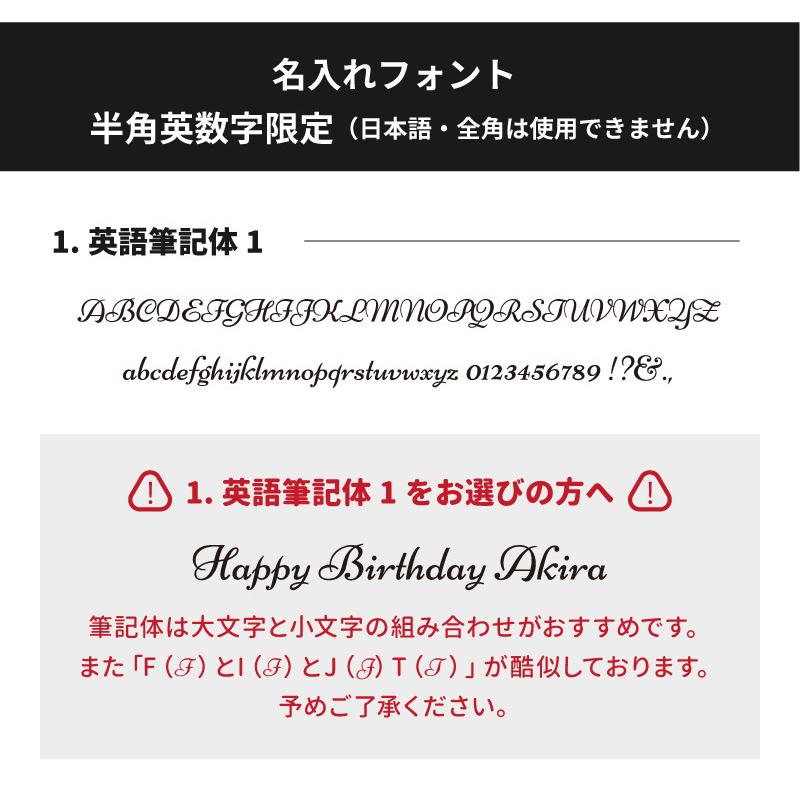 名入れフォント
半角英数字限定（日本語・全角は使用できません）

1. 英語筆記体 1

ABCDEFGHIJKLMNOPQRSTUVWXYZ

abcdefghijklmnopqrstuvwxyz 0123456789 !?&.,

1. 英語筆記体 1 をお選びの方へ

Happy Birthday Akira

筆記体は大文字と小文字の組み合わせがおすすめです。
また「F（F）とI（I）とJ（J）T（T）」が酷似しております。
予めご了承ください。